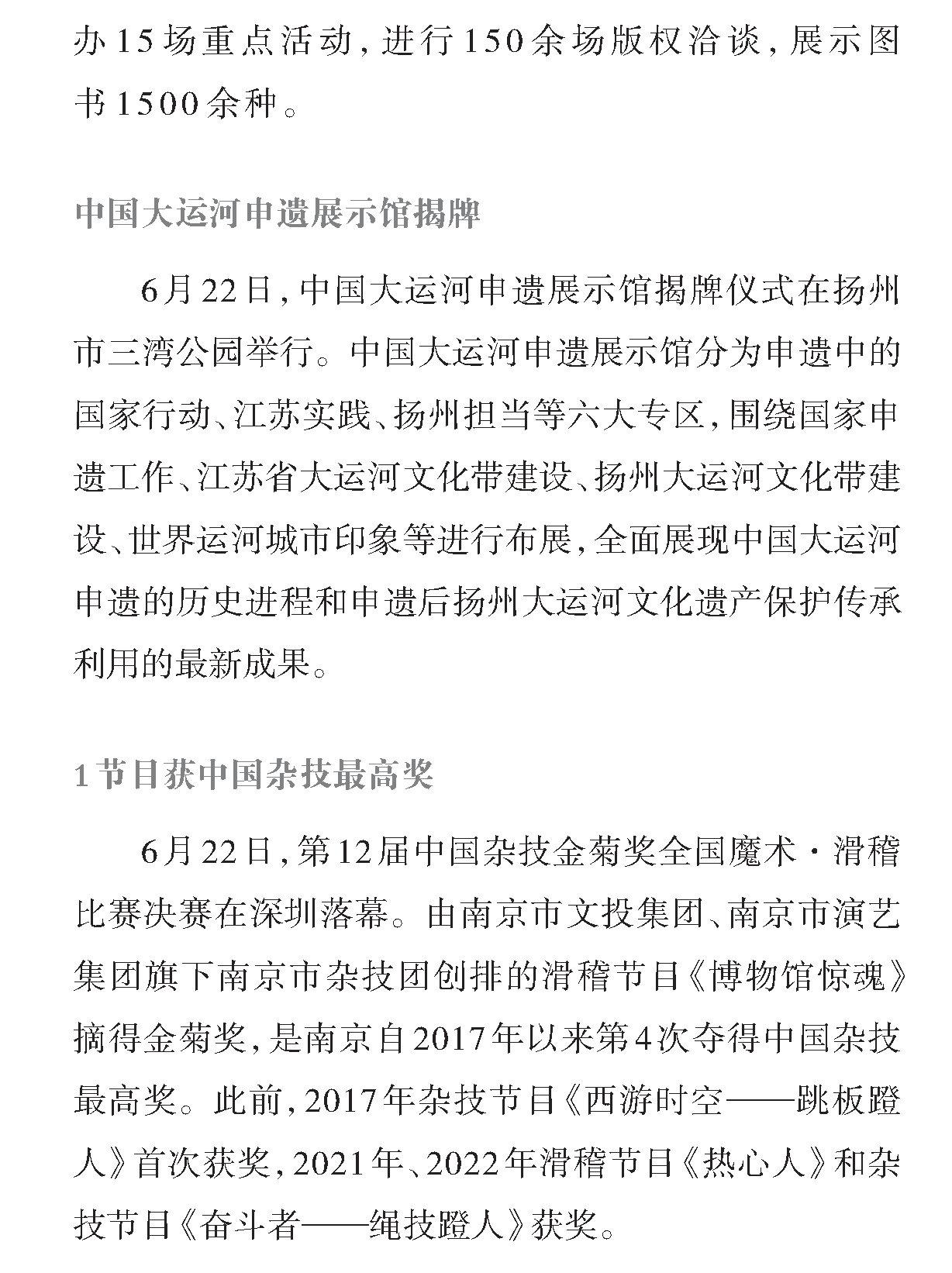 办15场重点活动，进行150余场版权洽谈，展示图书1500余种。

中国大运河申遗展示馆揭牌

6月22日，中国大运河申遗展示馆揭牌仪式在扬州市三湾公园举行。中国大运河申遗展示馆分为申遗中的国家行动、江苏实践、扬州担当等六大专区，围绕国家申遗工作、江苏省大运河文化带建设、扬州大运河文化带建设、世界运河城市印象等进行布展，全面展现中国大运河申遗的历史进程和申遗后扬州大运河文化遗产保护传承利用的最新成果。

1节目获中国杂技最高奖

6月22日，第12届中国杂技金菊奖全国魔术·滑稽比赛决赛在深圳落幕。由南京市文投集团、南京市演艺集团旗下南京市杂技团创排的滑稽节目《博物馆惊魂》摘得金菊奖，是南京自2017年以来第4次夺得中国杂技最高奖。此前，2017年杂技节目《西游时空——跳板蹬人》首次获奖，2021年、2022年滑稽节目《热心人》和杂技节目《奋斗者——绳技蹬人》获奖。